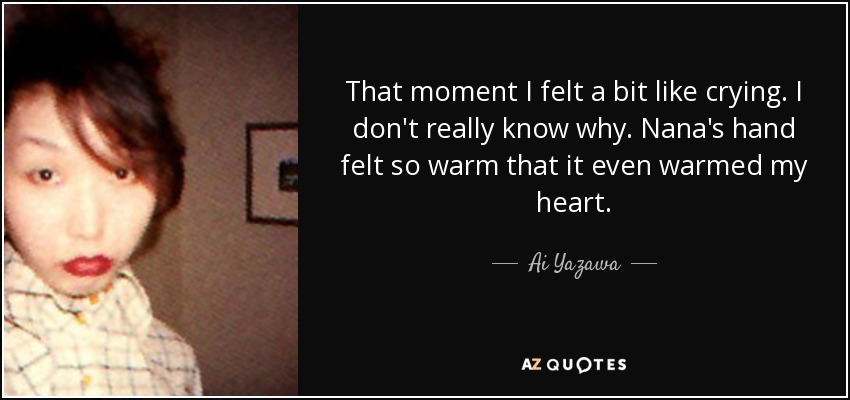 That moment I felt a bit like crying. I don't really know why. Nana's hand felt so warm that it even warmed my heart.

— Ai Yazawa —

AZ QUOTES